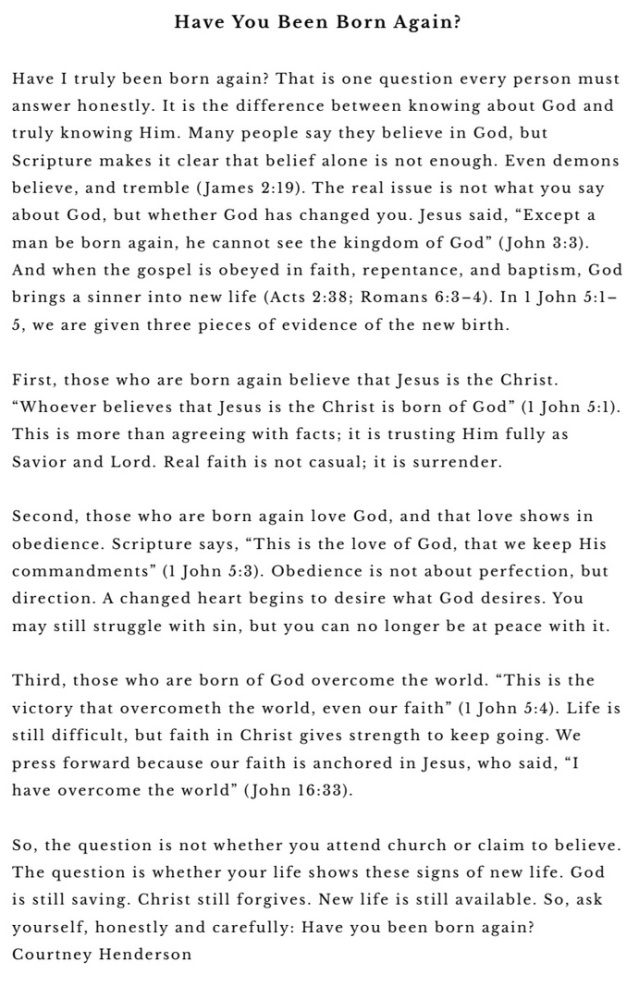 Have You Been Born Again?

Have I truly been born again? That is one question every person must answer honestly. It is the difference between knowing about God and truly knowing Him. Many people say they believe in God, but Scripture makes it clear that belief alone is not enough. Even demons believe, and tremble (James 2:19). The real issue is not what you say about God, but whether God has changed you. Jesus said, “Except a man be born again, he cannot see the kingdom of God” (John 3:3). And when the gospel is obeyed in faith, repentance, and baptism, God brings a sinner into new life (Acts 2:38; Romans 6:3–4). In 1 John 5:1–5, we are given three pieces of evidence of the new birth.

First, those who are born again believe that Jesus is the Christ. “Whoever believes that Jesus is the Christ is born of God” (1 John 5:1). This is more than agreeing with facts; it is trusting Him fully as Savior and Lord. Real faith is not casual; it is surrender.

Second, those who are born again love God, and that love shows in obedience. Scripture says, “This is the love of God, that we keep His commandments” (1 John 5:3). Obedience is not about perfection, but direction. A changed heart begins to desire what God desires. You may still struggle with sin, but you can no longer be at peace with it.

Third, those who are born of God overcome the world. “This is the victory that overcometh the world, even our faith” (1 John 5:4). Life is still difficult, but faith in Christ gives strength to keep going. We press forward because our faith is anchored in Jesus, who said, “I have overcome the world” (John 16:33).

So, the question is not whether you attend church or claim to believe. The question is whether your life shows these signs of new life. God is still saving. Christ still forgives. New life is still available. So, ask yourself, honestly and carefully: Have you been born again?
Courtney Henderson